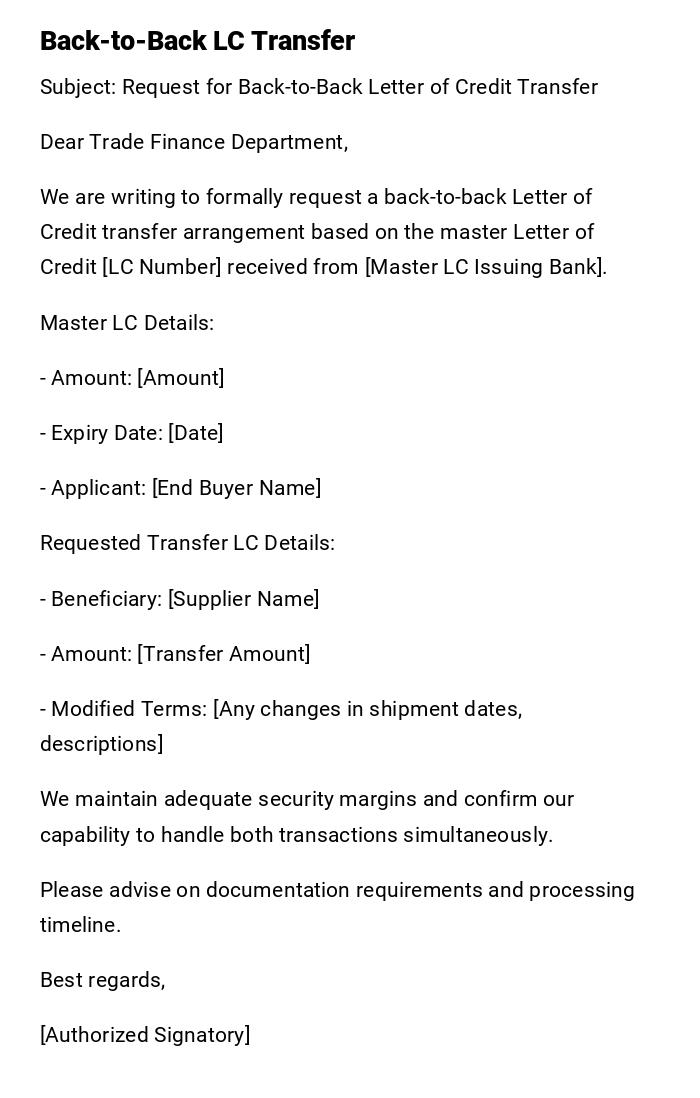 Back-to-Back LC Transfer

Subject: Request for Back-to-Back Letter of Credit Transfer

Dear Trade Finance Department,

We are writing to formally request a back-to-back Letter of Credit transfer arrangement based on the master Letter of Credit [LC Number] received from [Master LC Issuing Bank].

Master LC Details:

- Amount: [Amount]

- Expiry Date: [Date]

- Applicant: [End Buyer Name]

Requested Transfer LC Details:

- Beneficiary: [Supplier Name]

- Amount: [Transfer Amount]

- Modified Terms: [Any changes in shipment dates, descriptions]

We maintain adequate security margins and confirm our capability to handle both transactions simultaneously.

Please advise on documentation requirements and processing timeline.

Best regards,

[Authorized Signatory]